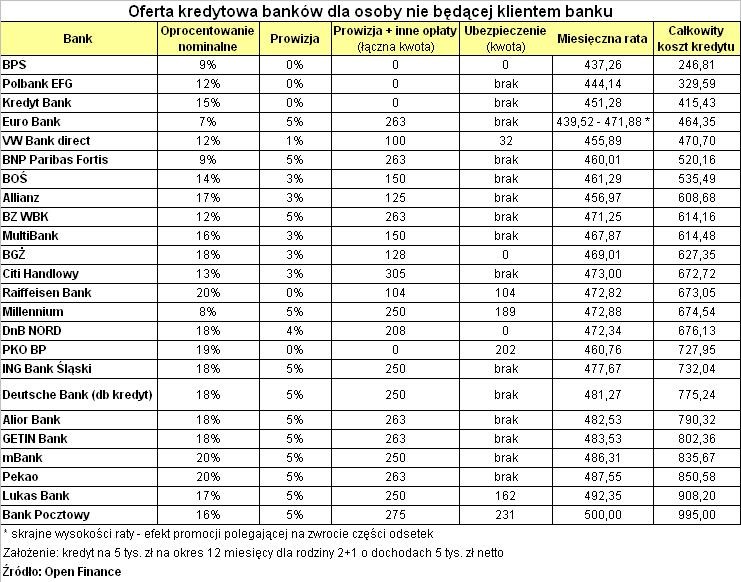 Oferta kredytowa banków dla osoby nie będącej klientem banku

| Bank | Oprocentowanie nominalne | Prowizja | Prowizja + inne opłaty (łączna kwota) | Ubezpieczenie (kwota) | Miesięczna rata | Całkowity koszt kredytu |
|---|---|---|---|---|---|---|
| BPS | 9% | 0% | 0 | 0 | 437,26 | 246,81 |
| Polbank EFG | 12% | 0% | 0 | brak | 444,14 | 329,59 |
| Kredyt Bank | 15% | 0% | 0 | brak | 451,28 | 415,43 |
| Euro Bank | 7% | 5% | 263 | brak | 439,52 - 471,88 * | 464,35 |
| VW Bank direct | 12% | 1% | 100 | 32 | 455,89 | 470,70 |
| BNP Paribas Fortis | 9% | 5% | 263 | brak | 460,01 | 520,16 |
| BOŚ | 14% | 3% | 150 | brak | 461,29 | 535,49 |
| Allianz | 17% | 3% | 125 | brak | 456,97 | 608,68 |
| BZ WBK | 12% | 5% | 263 | brak | 471,25 | 614,16 |
| MultiBank | 16% | 3% | 150 | brak | 467,87 | 614,48 |
| BGŻ | 18% | 3% | 128 | 0 | 469,01 | 627,35 |
| Citi Handlowy | 13% | 3% | 305 | brak | 473,00 | 672,72 |
| Raiffeisen Bank | 20% | 0% | 104 | 104 | 472,82 | 673,05 |
| Millennium | 8% | 5% | 250 | 189 | 472,88 | 674,54 |
| DnB NORD | 18% | 4% | 208 | 0 | 472,34 | 676,13 |
| PKO BP | 19% | 0% | 0 | 202 | 460,76 | 727,95 |
| ING Bank Śląski | 18% | 5% | 250 | brak | 477,67 | 732,04 |
| Deutsche Bank (db kredyt) | 18% | 5% | 250 | brak | 481,27 | 775,24 |
| Alior Bank | 18% | 5% | 263 | brak | 482,53 | 790,32 |
| GETIN Bank | 18% | 5% | 263 | brak | 483,53 | 802,36 |
| mBank | 20% | 5% | 250 | brak | 486,31 | 835,67 |
| Pekao | 20% | 5% | 263 | brak | 487,55 | 850,58 |
| Lukas Bank | 17% | 5% | 250 | 162 | 492,35 | 908,20 |
| Bank Pocztowy | 16% | 5% | 275 | 231 | 500,00 | 995,00 |

* skrajne wysokości raty - efekt promocji polegającej na zwrocie części odsetek

Założenie: kredyt na 5 tys. zł na okres 12 miesięcy dla rodziny 2+1 o dochodach 5 tys. zł netto

Źródło: Open Finance